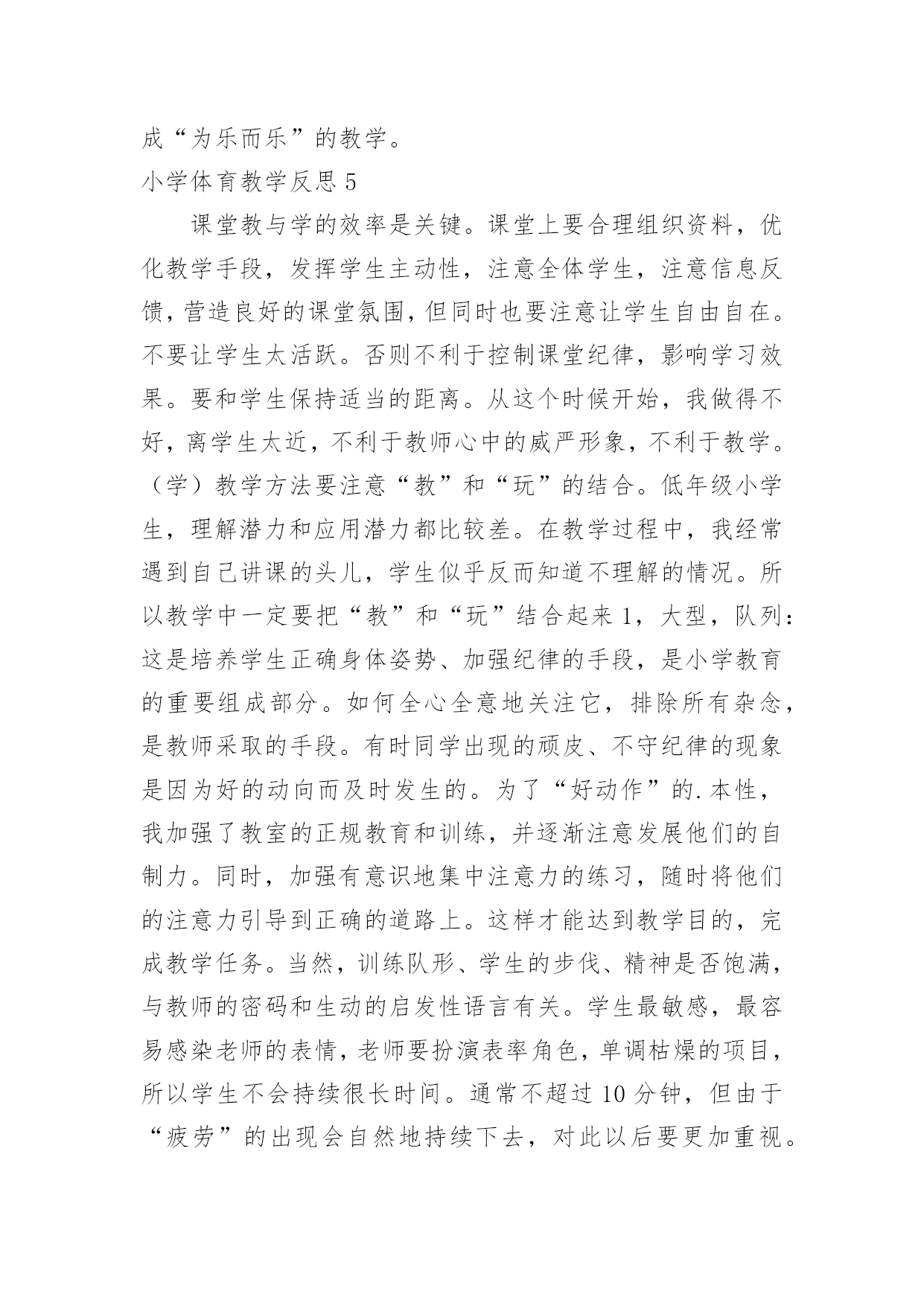 成“为乐而乐”的教学。

小学体育教学反思 5

课堂教与学的效率是关键。课堂上要合理组织资料，优化教学手段，发挥学生主动性，注意全体学生，注意信息反馈，营造良好的课堂氛围，但同时也要注意让学生自由自在。不要让学生太活跃。否则不利于控制课堂纪律，影响学习效果。要和学生保持适当的距离。从这个时候开始，我做得不好，离学生太近，不利于教师心中的威严形象，不利于教学。（学）教学方法要注意“教”和“玩”的结合。低年级小学生，理解潜力和应用潜力都比较差。在教学过程中，我经常遇到自己讲课的头儿，学生似乎反而知道不理解的情况。所以教学中一定要把“教”和“玩”结合起来 1，大型，队列：这是培养学生正确身体姿势、加强纪律的手段，是小学教育的重要组成部分。如何全心全意地关注它，排除所有杂念，是教师采取的手段。有时同学出现的顽皮、不守纪律的现象是因为好的动向而及时发生的。为了“好动作”的.本性，我加强了教室的正规教育和训练，并逐渐注意发展他们的自制力。同时，加强有意识地集中注意力的练习，随时将他们的注意力引导到正确的道路上。这样才能达到教学目的，完成教学任务。当然，训练队形、学生的步伐、精神是否饱满，与教师的密码和生动的启发性语言有关。学生最敏感，最容易感染老师的表情，老师要扮演表率角色，单调枯燥的项目，所以学生不会持续很长时间。通常不超过 10 分钟，但由于“疲劳”的出现会自然地持续下去，对此以后要更加重视。